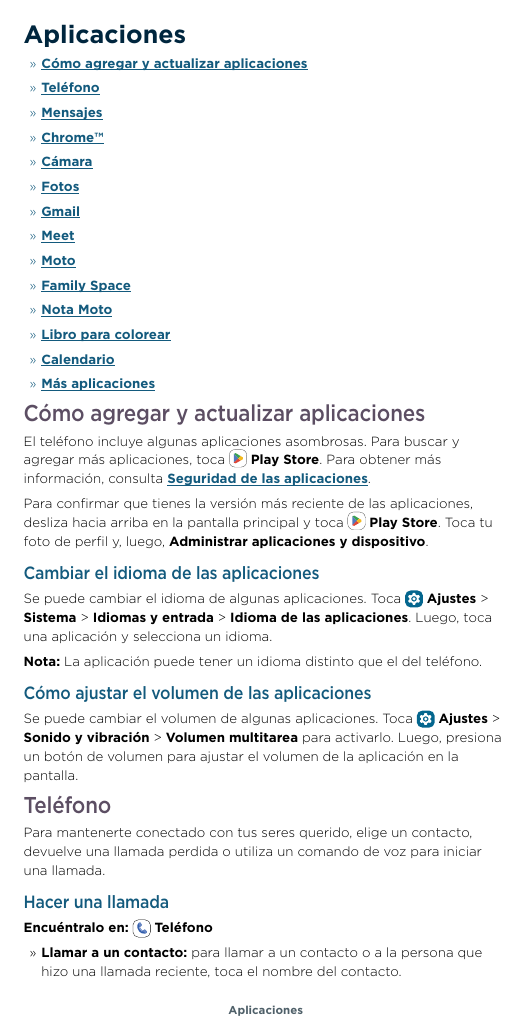 Aplicaciones

» Cómo agregar y actualizar aplicaciones
» Teléfono
» Mensajes
» Chrome™
» Cámara
» Fotos
» Gmail
» Meet
» Moto
» Family Space
» Nota Moto
» Libro para colorear
» Calendario
» Más aplicaciones

Cómo agregar y actualizar aplicaciones

El teléfono incluye algunas aplicaciones asombrosas. Para buscar y agregar más aplicaciones, toca Play Store. Para obtener más información, consulta Seguridad de las aplicaciones.

Para confirmar que tienes la versión más reciente de las aplicaciones, desliza hacia arriba en la pantalla principal y toca Play Store. Toca tu foto de perfil y, luego, Administrar aplicaciones y dispositivo.

Cambiar el idioma de las aplicaciones

Se puede cambiar el idioma de algunas aplicaciones. Toca Ajustes > Sistema > Idiomas y entrada > Idioma de las aplicaciones. Luego, toca una aplicación y selecciona un idioma.

Nota: La aplicación puede tener un idioma distinto que el del teléfono.

Cómo ajustar el volumen de las aplicaciones

Se puede cambiar el volumen de algunas aplicaciones. Toca Ajustes > Sonido y vibración > Volumen multitarea para activarlo. Luego, presiona un botón de volumen para ajustar el volumen de la aplicación en la pantalla.

Teléfono

Para mantenerte conectado con tus seres querido, elige un contacto, devuelve una llamada perdida o utiliza un comando de voz para iniciar una llamada.

Hacer una llamada

Encuéntralo en: Teléfono

» Llamar a un contacto: para llamar a un contacto o a la persona que hizo una llamada reciente, toca el nombre del contacto.

Aplicaciones